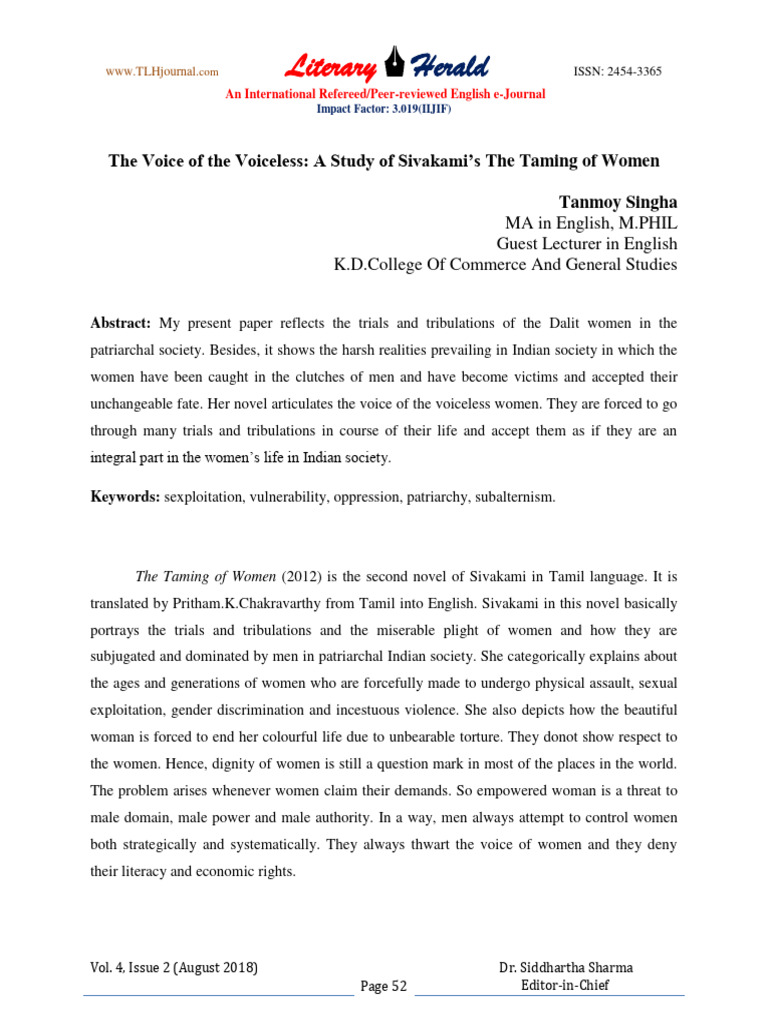 www.TLHjournal.com Literary Herald ISSN: 2454-3365

An International Refereed/Peer-reviewed English e-Journal
Impact Factor: 3.019(IIJIF)

The Voice of the Voiceless: A Study of Sivakami's The Taming of Women

Tanmoy Singha
MA in English, M.PHIL
Guest Lecturer in English
K.D.College Of Commerce And General Studies

Abstract: My present paper reflects the trials and tribulations of the Dalit women in the patriarchal society. Besides, it shows the harsh realities prevailing in Indian society in which the women have been caught in the clutches of men and have become victims and accepted their unchangeable fate. Her novel articulates the voice of the voiceless women. They are forced to go through many trials and tribulations in course of their life and accept them as if they are an integral part in the women's life in Indian society.

Keywords: sexploitation, vulnerability, oppression, patriarchy, subalternism.

The Taming of Women (2012) is the second novel of Sivakami in Tamil language. It is translated by Pritham.K.Chakravarthy from Tamil into English. Sivakami in this novel basically portrays the trials and tribulations and the miserable plight of women and how they are subjugated and dominated by men in patriarchal Indian society. She categorically explains about the ages and generations of women who are forcefully made to undergo physical assault, sexual exploitation, gender discrimination and incestuous violence. She also depicts how the beautiful woman is forced to end her colourful life due to unbearable torture. They donot show respect to the women. Hence, dignity of women is still a question mark in most of the places in the world. The problem arises whenever women claim their demands. So empowered woman is a threat to male domain, male power and male authority. In a way, men always attempt to control women both strategically and systematically. They always thwart the voice of women and they deny their literacy and economic rights.

Vol. 4, Issue 2 (August 2018)
Page 52
Dr. Siddhartha Sharma
Editor-in-Chief